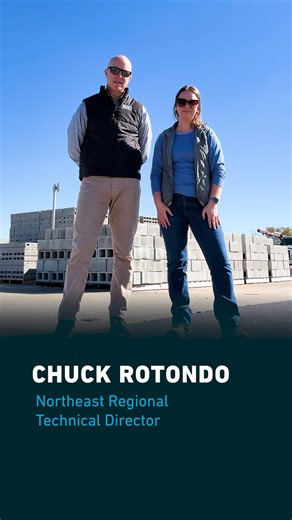 CHUCK ROTONDO

Northeast Regional Technical Director